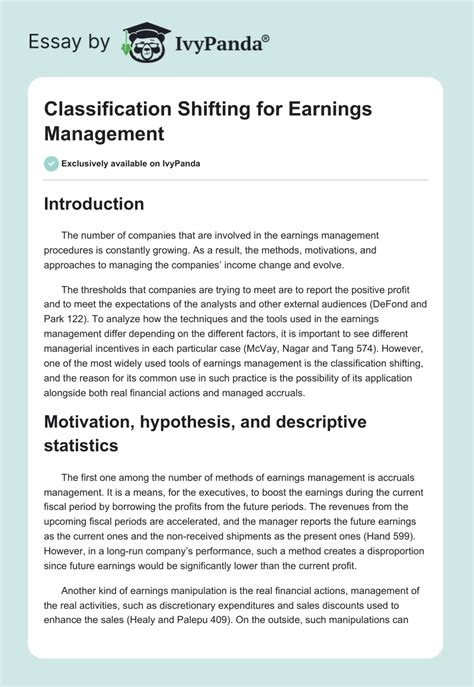 Essay by IvyPanda®

Classification Shifting for Earnings Management

Exclusively available on IvyPanda

Introduction

The number of companies that are involved in the earnings management procedures is constantly growing. As a result, the methods, motivations, and approaches to managing the companies' income change and evolve.

The thresholds that companies are trying to meet are to report the positive profit and to meet the expectations of the analysts and other external audiences (DeFond and Park 122). To analyze how the techniques and the tools used in the earnings management differ depending on the different factors, it is important to see different managerial incentives in each particular case (McVay, Nagar and Tang 574). However, one of the most widely used tools of earnings management is the classification shifting, and the reason for its common use in such practice is the possibility of its application alongside both real financial actions and managed accruals.

Motivation, hypothesis, and descriptive statistics

The first one among the number of methods of earnings management is accruals management. It is a means, for the executives, to boost the earnings during the current fiscal period by borrowing the profits from the future periods. The revenues from the upcoming fiscal periods are accelerated, and the manager reports the future earnings as the current ones and the non-received shipments as the present ones (Hand 599). However, in a long-run company's performance, such a method creates a disproportion since future earnings would be significantly lower than the current profit.

Another kind of earnings manipulation is the real financial actions, management of the real activities, such as discretionary expenditures and sales discounts used to enhance the sales (Healy and Palepu 409). On the outside, such manipulations can